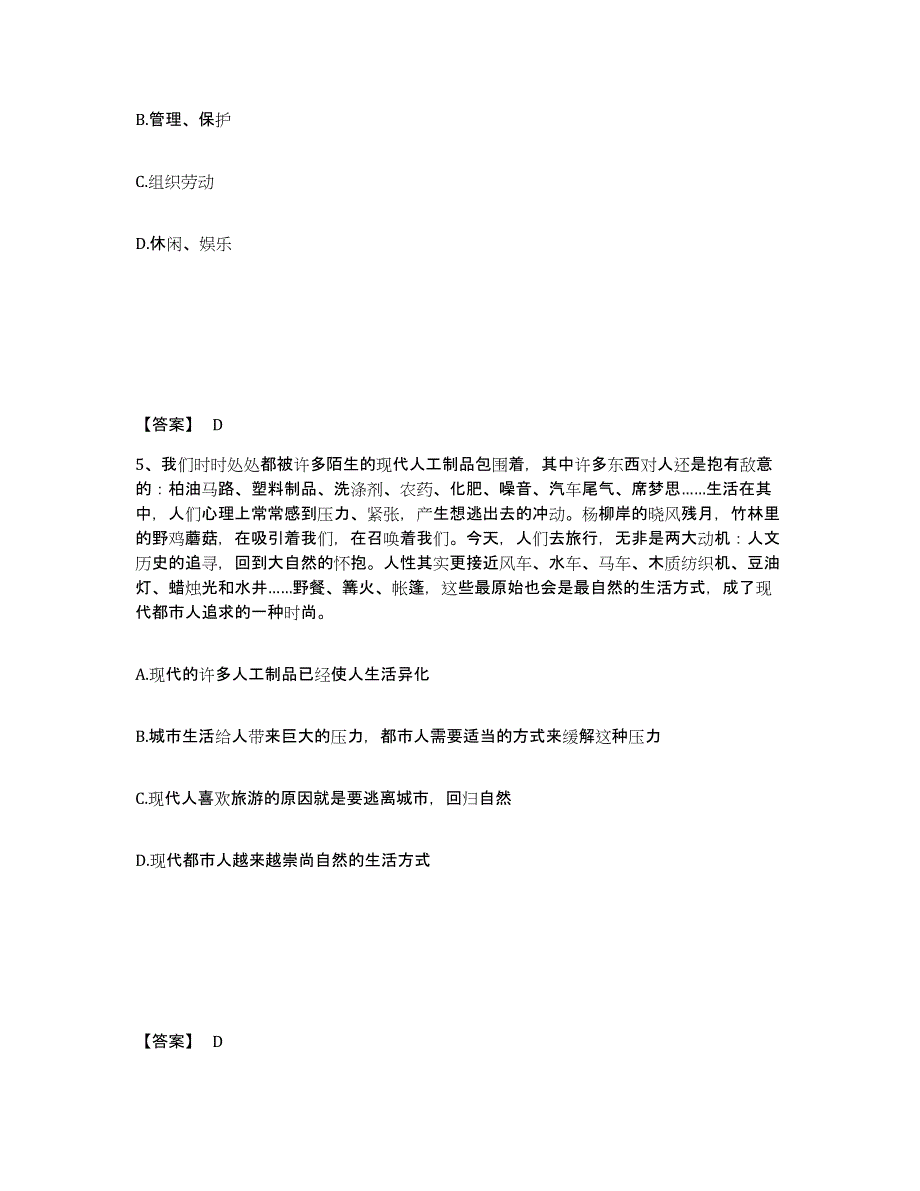 B.管理、保护

C.组织劳动

D.休闲、娱乐

【答案】 D

5、我们时时处处都被许多陌生的现代人工制品包围着，其中许多东西对人还是抱有敌意的：柏油马路、塑料制品、洗涤剂、农药、化肥、噪音、汽车尾气、席梦思……生活在其中，人们心理上常常感到压力、紧张，产生想逃出去的冲动。杨柳岸的晓风残月，竹林里的野鸡蘑菇，在吸引着我们，在召唤着我们。今天，人们去旅行，无非是两大动机：人文历史的追寻，回到大自然的怀抱。人性其实更接近风车、水车、马车、木质纺织机、豆油灯、蜡烛光和水井……野餐、篝火、帐篷，这些最原始也会是最自然的生活方式，成了现代都市人追求的一种时尚。

A.现代的许多人工制品已经使人生活异化

B.城市生活给人带来巨大的压力，都市人需要适当的方式来缓解这种压力

C.现代人喜欢旅游的原因就是要逃离城市，回归自然

D.现代都市人越来越崇尚自然的生活方式

【答案】 D